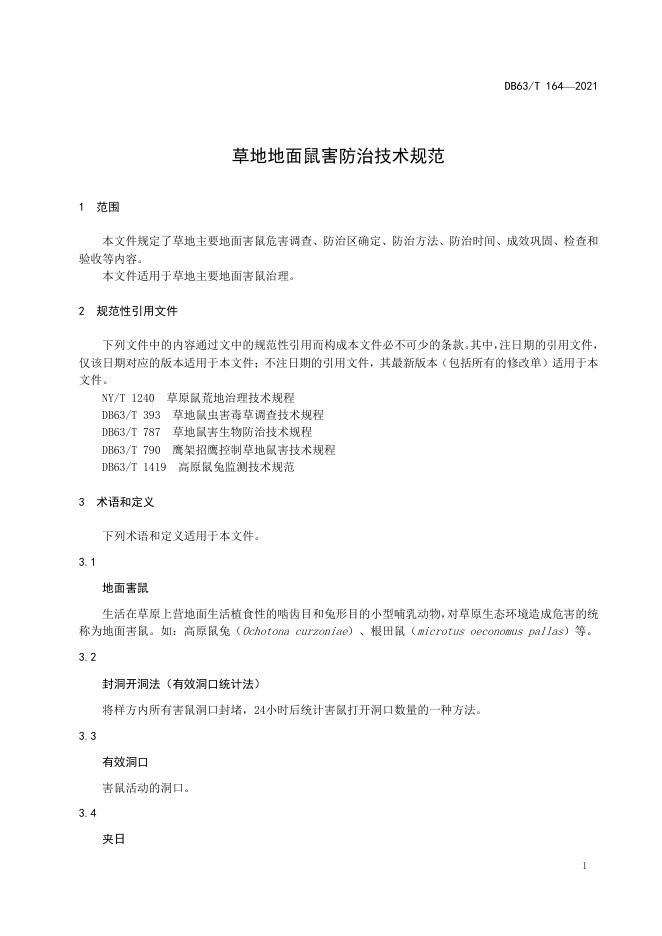 DB63/T 164—2021

草地地面鼠害防治技术规范

1 范围

本文件规定了草地主要地面害鼠危害调查、防治区确定、防治方法、防治时间、成效巩固、检查和验收等内容。
本文件适用于草地主要地面害鼠治理。

2 规范性引用文件

下列文件中的内容通过文中的规范性引用而构成本文件必不可少的条款。其中，注日期的引用文件，仅该日期对应的版本适用于本文件；不注日期的引用文件，其最新版本（包括所有的修改单）适用于本文件。
NY/T 1240 草原鼠荒地治理技术规程
DB63/T 393 草地鼠虫害毒草调查技术规程
DB63/T 787 草地鼠害生物防治技术规程
DB63/T 790 鹰架招鹰控制草地鼠害技术规程
DB63/T 1419 高原鼠兔监测技术规范

3 术语和定义

下列术语和定义适用于本文件。

3.1

地面害鼠

生活在草原上营地面生活植食性的啮齿目和兔形目的小型哺乳动物，对草原生态环境造成危害的统称为地面害鼠。如：高原鼠兔（Ochotona curzoniae）、根田鼠（microtus oeconomus pallas）等。

3.2

封洞开洞法（有效洞口统计法）

将样方内所有害鼠洞口封堵，24小时后统计害鼠打开洞口数量的一种方法。

3.3

有效洞口

害鼠活动的洞口。

3.4

夹日

1